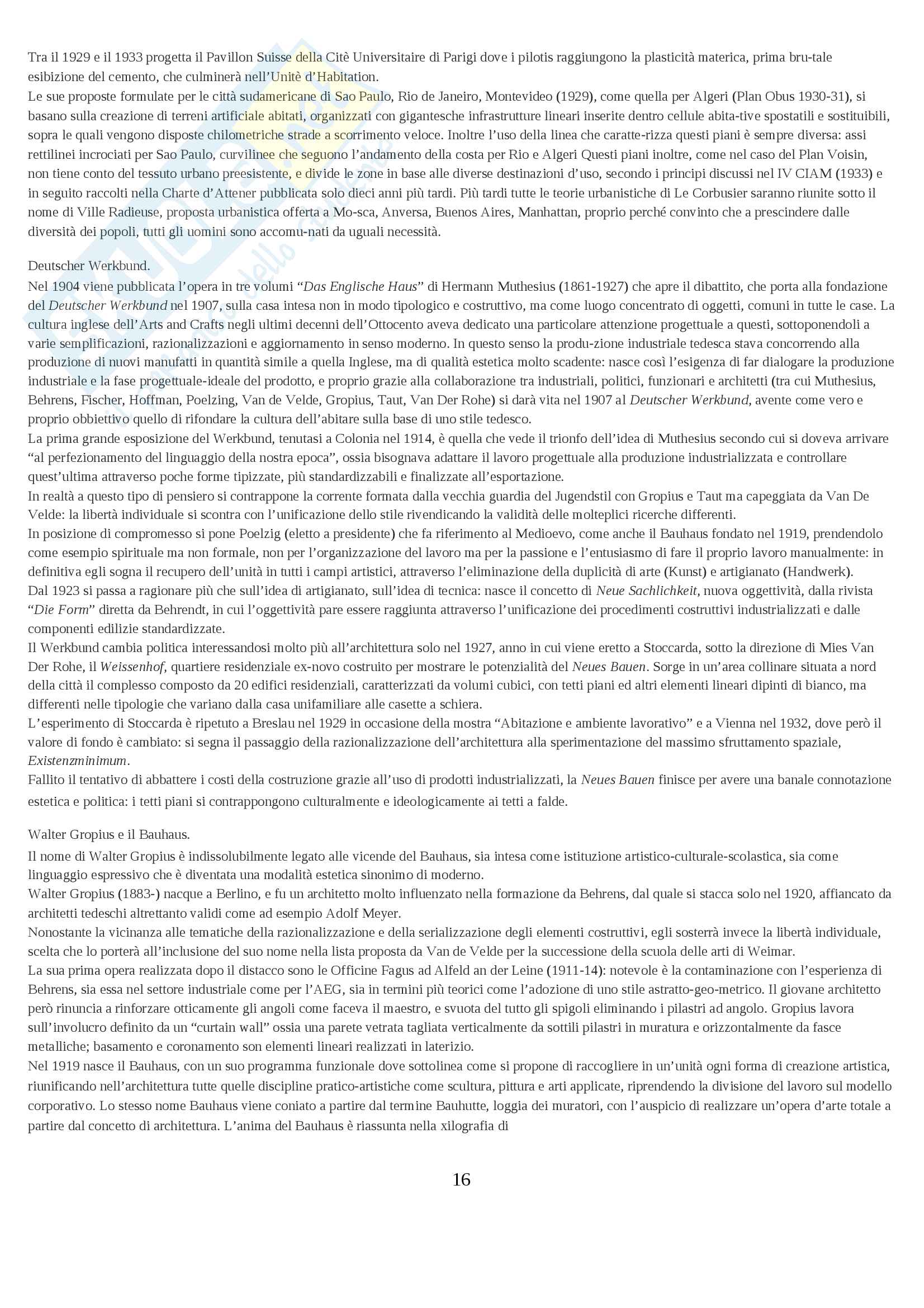 Tra il 1929 e il 1933 progetta il Pavillon Suisse della Citè Universitaire di Parigi dove i pilotis raggiungono la plasticità materica, prima bru-tale esibizione del cemento, che culminerà nell'Unitè d'Habitation.
Le sue proposte formulate per le città sudamericane di Sao Paulo, Rio de Janeiro, Montevideo (1929), come quella per Algeri (Plan Obus 1930-31), si basano sulla creazione di terreni artificiale abitati, organizzati con gigantesche infrastrutture lineari inserite dentro cellule abita-tive spostatili e sostituibili, sopra le quali vengono disposte chilometriche strade a scorrimento veloce. Inoltre l'uso della linea che caratte-rizza questi piani è sempre diversa: assi rettilinei incrociati per Sao Paulo, curvilinee che seguono l'andamento della costa per Rio e Algeri Questi piani inoltre, come nel caso del Plan Voisin, non tiene conto del tessuto urbano preesistente, e divide le zone in base alle diverse destinazioni d'uso, secondo i principi discussi nel IV CIAM (1933) e in seguito raccolti nella Charte d'Attener pubblicata solo dieci anni più tardi. Più tardi tutte le teorie urbanistiche di Le Corbusier saranno riunite sotto il nome di Ville Radieuse, proposta urbanistica offerta a Mo-sca, Anversa, Buenos Aires, Manhattan, proprio perché convinto che a prescindere dalle diversità dei popoli, tutti gli uomini sono accomu-nati da uguali necessità.

Deutscher Werkbund.
Nel 1904 viene pubblicata l'opera in tre volumi "Das Englische Haus" di Hermann Muthesius (1861-1927) che apre il dibattito, che porta alla fondazione del Deutscher Werkbund nel 1907, sulla casa intesa non in modo tipologico e costruttivo, ma come luogo concentrato di oggetti, comuni in tutte le case. La cultura inglese dell'Arts and Crafts negli ultimi decenni dell'Ottocento aveva dedicato una particolare attenzione progettuale a questi, sottoponendoli a varie semplificazioni, razionalizzazioni e aggiornamento in senso moderno. In questo senso la produ-zione industriale tedesca stava concorrendo alla produzione di nuovi manufatti in quantità simile a quella Inglese, ma di qualità estetica molto scadente: nasce così l'esigenza di far dialogare la produzione industriale e la fase progettuale-ideale del prodotto, e proprio grazie alla collaborazione tra industriali, politici, funzionari e architetti (tra cui Muthesius, Behrens, Fischer, Hoffman, Poelzing, Van de Velde, Gropius, Taut, Van Der Rohe) si darà vita nel 1907 al Deutscher Werkbund, avente come vero e proprio obbiettivo quello di rifondare la cultura dell'abitare sulla base di uno stile tedesco.
La prima grande esposizione del Werkbund, tenutasi a Colonia nel 1914, è quella che vede il trionfo dell'idea di Muthesius secondo cui si doveva arrivare "al perfezionamento del linguaggio della nostra epoca", ossia bisognava adattare il lavoro progettuale alla produzione industrializzata e controllare quest'ultima attraverso poche forme tipizzate, più standardizzabili e finalizzate all'esportazione.
In realtà a questo tipo di pensiero si contrappone la corrente formata dalla vecchia guardia del Jugendstil con Gropius e Taut ma capeggiata da Van De Velde: la libertà individuale si scontra con l'unificazione dello stile rivendicando la validità delle molteplici ricerche differenti.
In posizione di compromesso si pone Poelzig (eletto a presidente) che fa riferimento al Medioevo, come anche il Bauhaus fondato nel 1919, prendendolo come esempio spirituale ma non formale, non per l'organizzazione del lavoro ma per la passione e l'entusiasmo di fare il proprio lavoro manualmente: in definitiva egli sogna il recupero dell'unità in tutti i campi artistici, attraverso l'eliminazione della duplicità di arte (Kunst) e artigianato (Handwerk).
Dal 1923 si passa a ragionare più che sull'idea di artigianato, sull'idea di tecnica: nasce il concetto di Neue Sachlichkeit, nuova oggettività, dalla rivista "Die Form" diretta da Behrendt, in cui l'oggettività pare essere raggiunta attraverso l'unificazione dei procedimenti costruttivi industrializzati e dalle componenti edilizie standardizzate.
Il Werkbund cambia politica interessandosi molto più all'architettura solo nel 1927, anno in cui viene eretto a Stoccarda, sotto la direzione di Mies Van Der Rohe, il Weissenhof, quartiere residenziale ex-novo costruito per mostrare le potenzialità del Neues Bauen. Sorge in un'area collinare situata a nord della città il complesso composto da 20 edifici residenziali, caratterizzati da volumi cubici, con tetti piani ed altri elementi lineari dipinti di bianco, ma differenti nelle tipologie che variano dalla casa unifamiliare alle casette a schiera.
L'esperimento di Stoccarda è ripetuto a Breslau nel 1929 in occasione della mostra "Abitazione e ambiente lavorativo" e a Vienna nel 1932, dove però il valore di fondo è cambiato: si segna il passaggio della razionalizzazione dell'architettura alla sperimentazione del massimo sfruttamento spaziale, Existenzminimum.
Fallito il tentativo di abbattere i costi della costruzione grazie all'uso di prodotti industrializzati, la Neues Bauen finisce per avere una banale connotazione estetica e politica: i tetti piani si contrappongono culturalmente e ideologicamente ai tetti a falde.

Walter Gropius e il Bauhaus.
Il nome di Walter Gropius è indissolubilmente legato alle vicende del Bauhaus, sia intesa come istituzione artistico-culturale-scolastica, sia come linguaggio espressivo che è diventata una modalità estetica sinonimo di moderno.
Walter Gropius (1883-) nacque a Berlino, e fu un architetto molto influenzato nella formazione da Behrens, dal quale si stacca solo nel 1920, affiancato da architetti tedeschi altrettanto validi come ad esempio Adolf Meyer.
Nonostante la vicinanza alle tematiche della razionalizzazione e della serializzazione degli elementi costruttivi, egli sosterrà invece la libertà individuale, scelta che lo porterà all'inclusione del suo nome nella lista proposta da Van de Velde per la successione della scuola delle arti di Weimar.
La sua prima opera realizzata dopo il distacco sono le Officine Fagus ad Alfeld an der Leine (1911-14): notevole è la contaminazione con l'esperienza di Behrens, sia essa nel settore industriale come per l'AEG, sia in termini più teorici come l'adozione di uno stile astratto-geo-metrico. Il giovane architetto però rinuncia a rinforzare otticamente gli angoli come faceva il maestro, e svuota del tutto gli spigoli eliminando i pilastri ad angolo. Gropius lavora sull'involucro definito da un "curtain wall" ossia una parete vetrata tagliata verticalmente da sottili pilastri in muratura e orizzontalmente da fasce metalliche; basamento e coronamento son elementi lineari realizzati in laterizio.
Nel 1919 nasce il Bauhaus, con un suo programma funzionale dove sottolinea come si propone di raccogliere in un'unità ogni forma di creazione artistica, riunificando nell'architettura tutte quelle discipline pratico-artistiche come scultura, pittura e arti applicate, riprendendo la divisione del lavoro sul modello corporativo. Lo stesso nome Bauhaus viene coniato a partire dal termine Bauhutte, loggia dei muratori, con l'auspicio di realizzare un'opera d'arte totale a partire dal concetto di architettura. L'anima del Bauhaus è riassunta nella xilografia di

16